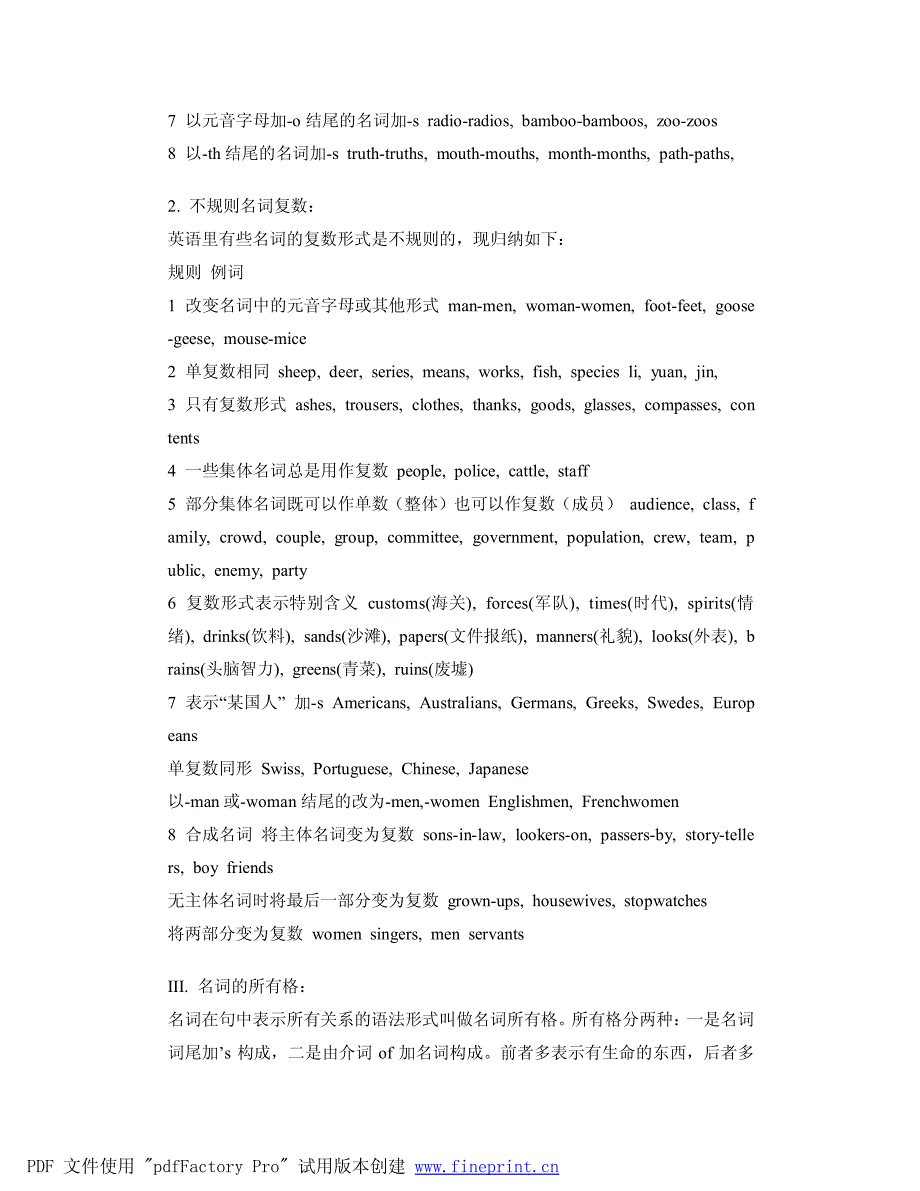 7 以元音字母加-o 结尾的名词加-s radio-radios, bamboo-bamboos, zoo-zoos
8 以-th 结尾的名词加-s truth-truths, mouth-mouths, month-months, path-paths,

2. 不规则名词复数：
英语里有些名词的复数形式是不规则的，现归纳如下：
规则 例词
1 改变名词中的元音字母或其他形式 man-men, woman-women, foot-feet, goose-geese, mouse-mice
2 单复数相同 sheep, deer, series, means, works, fish, species li, yuan, jin,
3 只有复数形式 ashes, trousers, clothes, thanks, goods, glasses, compasses, contents
4 一些集体名词总是用作复数 people, police, cattle, staff
5 部分集体名词既可以作单数（整体）也可以作复数（成员） audience, class, family, crowd, couple, group, committee, government, population, crew, team, public, enemy, party
6 复数形式表示特别含义 customs(海关), forces(军队), times(时代), spirits(情绪), drinks(饮料), sands(沙滩), papers(文件报纸), manners(礼貌), looks(外表), brains(头脑智力), greens(青菜), ruins(废墟)
7 表示“某国人” 加-s Americans, Australians, Germans, Greeks, Swedes, Europeans
单复数同形 Swiss, Portuguese, Chinese, Japanese
以-man 或-woman 结尾的改为-men,-women Englishmen, Frenchwomen
8 合成名词 将主体名词变为复数 sons-in-law, lookers-on, passers-by, story-tellers, boy friends
无主体名词时将最后一部分变为复数 grown-ups, housewives, stopwatches
将两部分变为复数 women singers, men servants

III. 名词的所有格：
名词在句中表示所有关系的语法形式叫做名词所有格。所有格分两种：一是名词词尾加’s 构成，二是由介词 of 加名词构成。前者多表示有生命的东西，后者多

PDF 文件使用 "pdfFactory Pro" 试用版本创建 www.fineprint.cn